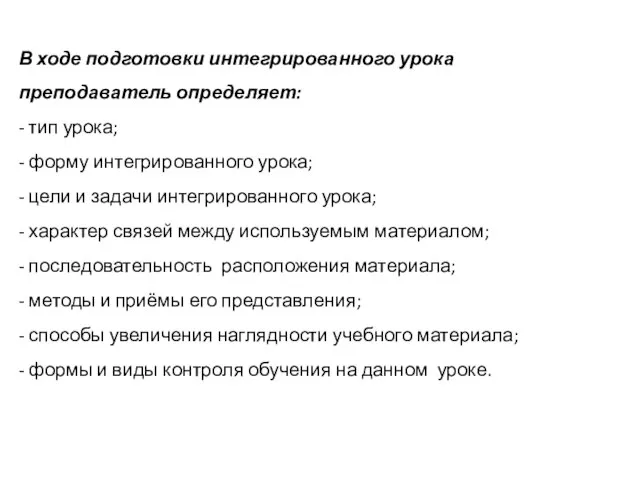 В ходе подготовки интегрированного урока преподаватель определяет:
- тип урока;
- форму интегрированного урока;
- цели и задачи интегрированного урока;
- характер связей между используемым материалом;
- последовательность расположения материала;
- методы и приёмы его представления;
- способы увеличения наглядности учебного материала;
- формы и виды контроля обучения на данном уроке.